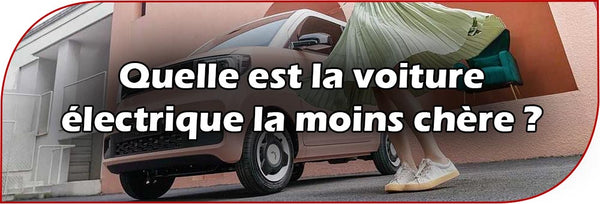 Quelle est la voiture électrique la moins chère ?